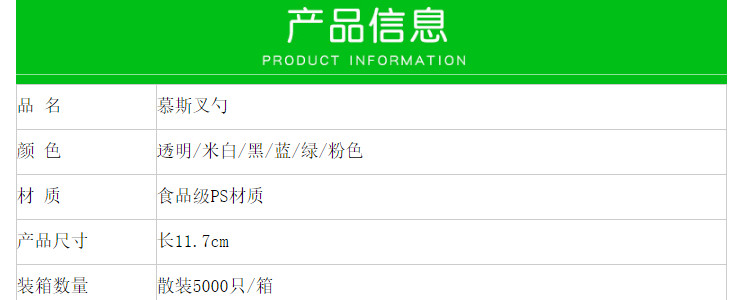 产品信息

PRODUCT INFORMATION

| 品 名 | 慕斯叉勺 |
|---|---|
| 颜 色 | 透明/米白/黑/蓝/绿/粉色 |
| 材 质 | 食品级PS材质 |
| 产品尺寸 | 长11.7cm |
| 装箱数量 | 散装5000只/箱 |